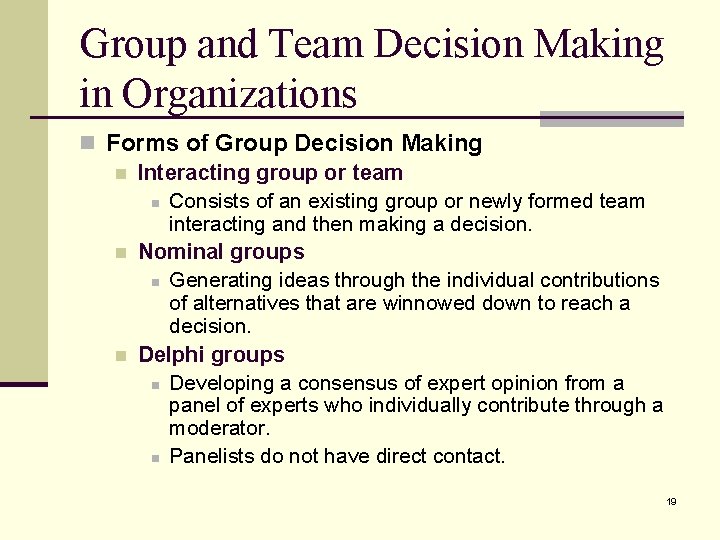 Group and Team Decision Making in Organizations

Forms of Group Decision Making

Interacting group or team

Consists of an existing group or newly formed team interacting and then making a decision.

Nominal groups

Generating ideas through the individual contributions of alternatives that are winnowed down to reach a decision.

Delphi groups

Developing a consensus of expert opinion from a panel of experts who individually contribute through a moderator.

Panelists do not have direct contact.

19